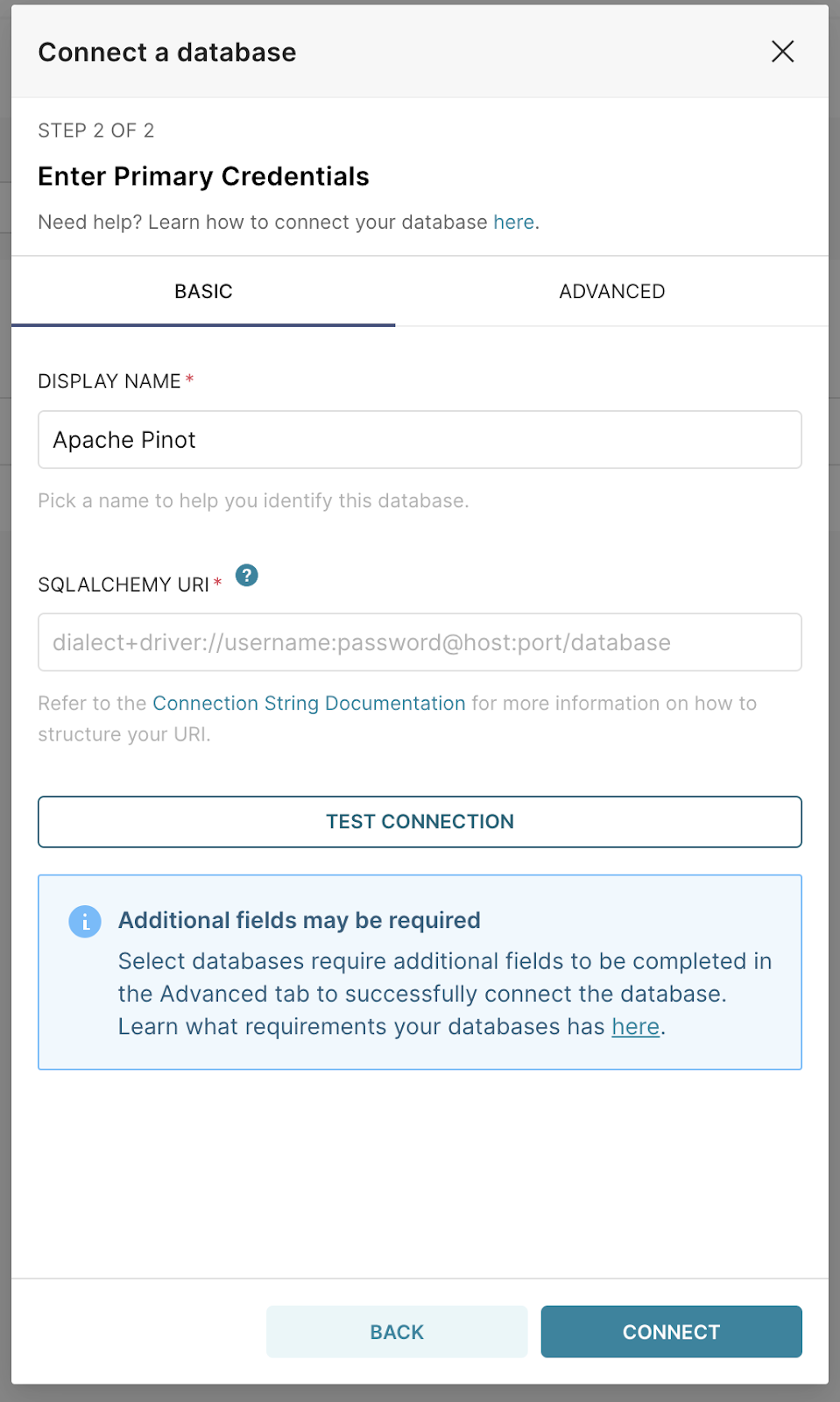 Connect a database

STEP 2 OF 2

Enter Primary Credentials

Need help? Learn how to connect your database here.

BASIC

ADVANCED

DISPLAY NAME *

Apache Pinot

Pick a name to help you identify this database.

SQLALCHEMY URI * ?

dialect+driver://username:password@host:port/database

Refer to the Connection String Documentation for more information on how to structure your URI.

TEST CONNECTION

Additional fields may be required

Select databases require additional fields to be completed in the Advanced tab to successfully connect the database. Learn what requirements your databases has here.

BACK

CONNECT